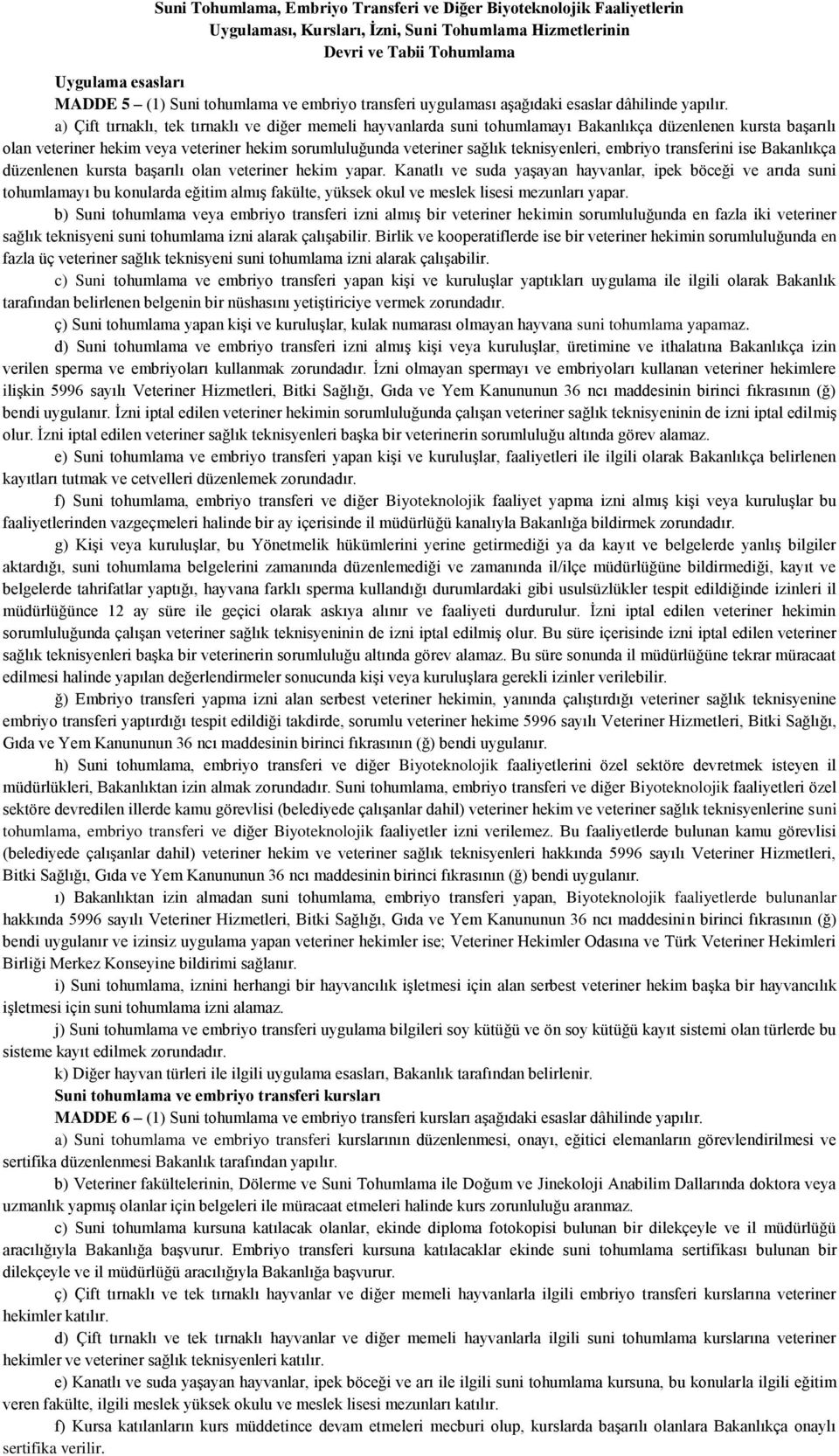 Suni Tohumlama, Embriyo Transferi ve Diğer Biyoteknolojik Faaliyetlerin Uygulaması, Kursları, İzni, Suni Tohumlama Hizmetlerinin Devri ve Tabii Tohumlama

Uygulama esasları

MADDE 5 – (1) Suni tohumlama ve embriyo transferi uygulaması aşağıdaki esaslar dâhilinde yapılır.

a) Çift tırnaklı, tek tırnaklı ve diğer memeli hayvanlarda suni tohumlamayı Bakanlıkça düzenlenen kursta başarılı olan veteriner hekim veya veteriner hekim sorumluluğunda veteriner sağlık teknisyenleri, embriyo transferini ise Bakanlıkça düzenlenen kursta başarılı olan veteriner hekim yapar. Kanatlı ve suda yaşayan hayvanlar, ipek böceği ve arıda suni tohumlamayı bu konularda eğitim almış fakülte, yüksek okul ve meslek lisesi mezunları yapar.

b) Suni tohumlama veya embriyo transferi izni almış bir veteriner hekimin sorumluluğunda en fazla iki veteriner sağlık teknisyeni suni tohumlama izni alarak çalışabilir. Birlik ve kooperatiflerde ise bir veteriner hekimin sorumluluğunda en fazla üç veteriner sağlık teknisyeni suni tohumlama izni alarak çalışabilir.

c) Suni tohumlama ve embriyo transferi yapan kişi ve kuruluşlar yaptıkları uygulama ile ilgili olarak Bakanlık tarafından belirlenen belgenin bir nüshasını yetiştiriciye vermek zorundadır.

ç) Suni tohumlama yapan kişi ve kuruluşlar, kulak numarası olmayan hayvana suni tohumlama yapamaz.

d) Suni tohumlama ve embriyo transferi izni almış kişi veya kuruluşlar, üretimine ve ithalatına Bakanlıkça izin verilen sperma ve embriyoları kullanmak zorundadır. İzni olmayan spermayı ve embriyoları kullanan veteriner hekimlere ilişkin 5996 sayılı Veteriner Hizmetleri, Bitki Sağlığı, Gıda ve Yem Kanununun 36 ncı maddesinin birinci fıkrasının (ğ) bendi uygulanır. İzni iptal edilen veteriner hekimin sorumluluğunda çalışan veteriner sağlık teknisyeninin de izni iptal edilmiş olur. İzni iptal edilen veteriner sağlık teknisyenleri başka bir veterinerin sorumluluğu altında görev alamaz.

e) Suni tohumlama ve embriyo transferi yapan kişi ve kuruluşlar, faaliyetleri ile ilgili olarak Bakanlıkça belirlenen kayıtları tutmak ve cetvelleri düzenlemek zorundadır.

f) Suni tohumlama, embriyo transferi ve diğer Biyoteknolojik faaliyet yapma izni almış kişi veya kuruluşlar bu faaliyetlerinden vazgeçmeleri halinde bir ay içerisinde il müdürlüğü kanalıyla Bakanlığa bildirmek zorundadır.

g) Kişi veya kuruluşlar, bu Yönetmelik hükümlerini yerine getirmediği ya da kayıt ve belgelerde yanlış bilgiler aktardığı, suni tohumlama belgelerini zamanında düzenlemediği ve zamanında il/ilçe müdürlüğüne bildirmediği, kayıt ve belgelerde tahrifatlar yaptığı, hayvana farklı sperma kullandığı durumlardaki gibi usulsüzlükler tespit edildiğinde izinleri il müdürlüğünce 12 ay süre ile geçici olarak askıya alınır ve faaliyeti durdurulur. İzni iptal edilen veteriner hekimin sorumluluğunda çalışan veteriner sağlık teknisyeninin de izni iptal edilmiş olur. Bu süre içerisinde izni iptal edilen veteriner sağlık teknisyenleri başka bir veterinerin sorumluluğu altında görev alamaz. Bu süre sonunda il müdürlüğüne tekrar müracaat edilmesi halinde yapılan değerlendirmeler sonucunda kişi veya kuruluşlara gerekli izinler verilebilir.

ğ) Embriyo transferi yapma izni alan serbest veteriner hekimin, yanında çalıştırdığı veteriner sağlık teknisyenine embriyo transferi yaptırdığı tespit edildiği takdirde, sorumlu veteriner hekime 5996 sayılı Veteriner Hizmetleri, Bitki Sağlığı, Gıda ve Yem Kanununun 36 ncı maddesinin birinci fıkrasının (ğ) bendi uygulanır.

h) Suni tohumlama, embriyo transferi ve diğer Biyoteknolojik faaliyetlerini özel sektöre devretmek isteyen il müdürlükleri, Bakanlıktan izin almak zorundadır. Suni tohumlama, embriyo transferi ve diğer Biyoteknolojik faaliyetleri özel sektöre devredilen illerde kamu görevlisi (belediyede çalışanlar dahil) veteriner hekim ve veteriner sağlık teknisyenlerine suni tohumlama, embriyo transferi ve diğer Biyoteknolojik faaliyetler izni verilemez. Bu faaliyetlerde bulunan kamu görevlisi (belediyede çalışanlar dahil) veteriner hekim ve veteriner sağlık teknisyenleri hakkında 5996 sayılı Veteriner Hizmetleri, Bitki Sağlığı, Gıda ve Yem Kanununun 36 ncı maddesinin birinci fıkrasının (ğ) bendi uygulanır.

ı) Bakanlıktan izin almadan suni tohumlama, embriyo transferi yapan, Biyoteknolojik faaliyetlerde bulunanlar hakkında 5996 sayılı Veteriner Hizmetleri, Bitki Sağlığı, Gıda ve Yem Kanununun 36 ncı maddesinin birinci fıkrasının (ğ) bendi uygulanır ve izinsiz uygulama yapan veteriner hekimler ise; Veteriner Hekimler Odasına ve Türk Veteriner Hekimleri Birliği Merkez Konseyine bildirimi sağlanır.

i) Suni tohumlama, iznini herhangi bir hayvancılık işletmesi için alan serbest veteriner hekim başka bir hayvancılık işletmesi için suni tohumlama izni alamaz.

j) Suni tohumlama ve embriyo transferi uygulama bilgileri soy kütüğü ve ön soy kütüğü kayıt sistemi olan türlerde bu sisteme kayıt edilmek zorundadır.

k) Diğer hayvan türleri ile ilgili uygulama esasları, Bakanlık tarafından belirlenir.

Suni tohumlama ve embriyo transferi kursları

MADDE 6 – (1) Suni tohumlama ve embriyo transferi kursları aşağıdaki esaslar dâhilinde yapılır.

a) Suni tohumlama ve embriyo transferi kurslarının düzenlenmesi, onayı, eğitici elemanların görevlendirilmesi ve sertifika düzenlenmesi Bakanlık tarafından yapılır.

b) Veteriner fakültelerinin, Dölerme ve Suni Tohumlama ile Doğum ve Jinekoloji Anabilim Dallarında doktora veya uzmanlık yapmış olanlar için belgeleri ile müracaat etmeleri halinde kurs zorunluluğu aranmaz.

c) Suni tohumlama kursuna katılacak olanlar, ekinde diploma fotokopisi bulunan bir dilekçeyle ve il müdürlüğü aracılığıyla Bakanlığa başvurur. Embriyo transferi kursuna katılacaklar ekinde suni tohumlama sertifikası bulunan bir dilekçeyle ve il müdürlüğü aracılığıyla Bakanlığa başvurur.

ç) Çift tırnaklı ve tek tırnaklı hayvanlar ve diğer memeli hayvanlarla ilgili embriyo transferi kurslarına veteriner hekimler katılır.

d) Çift tırnaklı ve tek tırnaklı hayvanlar ve diğer memeli hayvanlarla ilgili suni tohumlama kurslarına veteriner hekimler ve veteriner sağlık teknisyenleri katılır.

e) Kanatlı ve suda yaşayan hayvanlar, ipek böceği ve arı ile ilgili suni tohumlama kursuna, bu konularla ilgili eğitim veren fakülte, ilgili meslek yüksek okulu ve meslek lisesi mezunları katılır.

f) Kursa katılanların kurs müddetince devam etmeleri mecburi olup, kurslarda başarılı olanlara Bakanlıkça onaylı sertifika verilir.